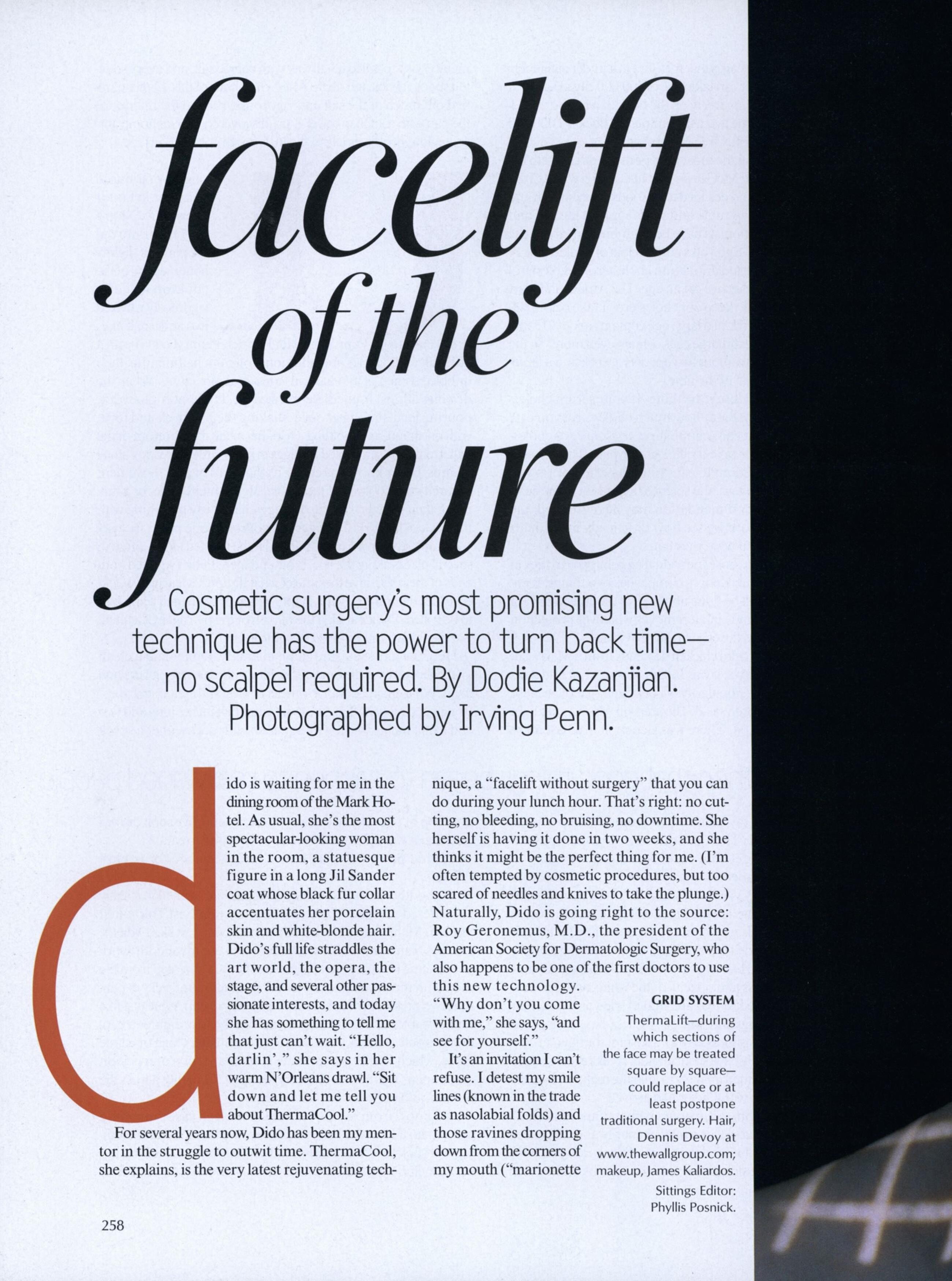 facelift of the future

Cosmetic surgery's most promising new technique has the power to turn back time—no scalpel required. By Dodie Kazanjian. Photographed by Irving Penn.

dido is waiting for me in the dining room of the Mark Hotel. As usual, she's the most spectacular-looking woman in the room, a statuesque figure in a long Jil Sander coat whose black fur collar accentuates her porcelain skin and white-blonde hair. Dido's full life straddles the art world, the opera, the stage, and several other passionate interests, and today she has something to tell me that just can't wait. "Hello, darlin'," she says in her warm N'Orleans drawl. "Sit down and let me tell you about ThermaCool."

For several years now, Dido has been my mentor in the struggle to outwit time. ThermaCool, she explains, is the very latest rejuvenating technique, a "facelift without surgery" that you can do during your lunch hour. That's right: no cutting, no bleeding, no bruising, no downtime. She herself is having it done in two weeks, and she thinks it might be the perfect thing for me. (I'm often tempted by cosmetic procedures, but too scared of needles and knives to take the plunge.) Naturally, Dido is going right to the source: Roy Geronemus, M.D., the president of the American Society for Dermatologic Surgery, who also happens to be one of the first doctors to use this new technology.

"Why don't you come with me," she says, "and see for yourself."

It's an invitation I can't refuse. I detest my smile lines (known in the trade as nasolabial folds) and those ravines dropping down from the corners of my mouth ("marionette

GRID SYSTEM
ThermaLift—during which sections of the face may be treated square by square—could replace or at least postpone traditional surgery. Hair, Dennis Devoy at www.thewallgroup.com; makeup, James Kaliardos. Sittings Editor: Phyllis Posnick.

258